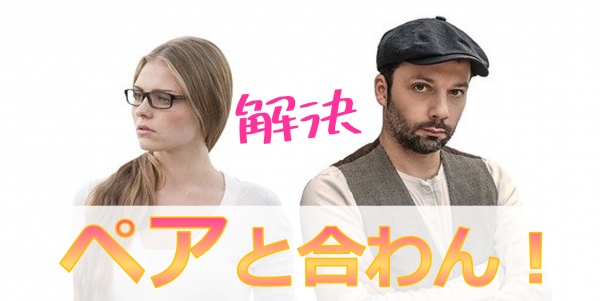 解決

ペアと合わん！